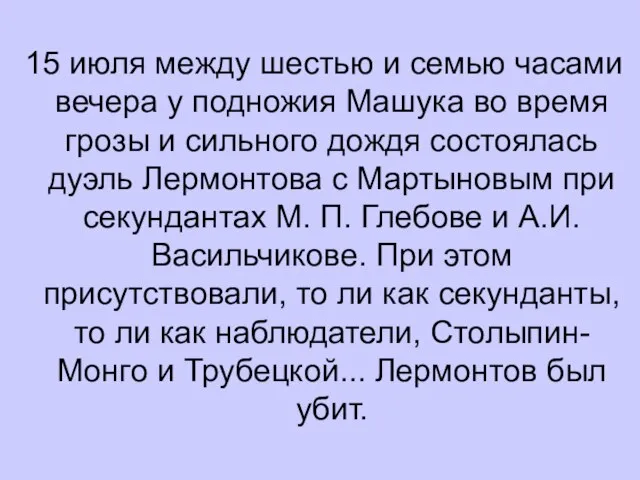 15 июля между шестью и семью часами вечера у подножия Машука во время грозы и сильного дождя состоялась дуэль Лермонтова с Мартыновым при секундантах М. П. Глебове и А.И. Васильчикове. При этом присутствовали, то ли как секунданты, то ли как наблюдатели, Столыпин-Монго и Трубецкой... Лермонтов был убит.